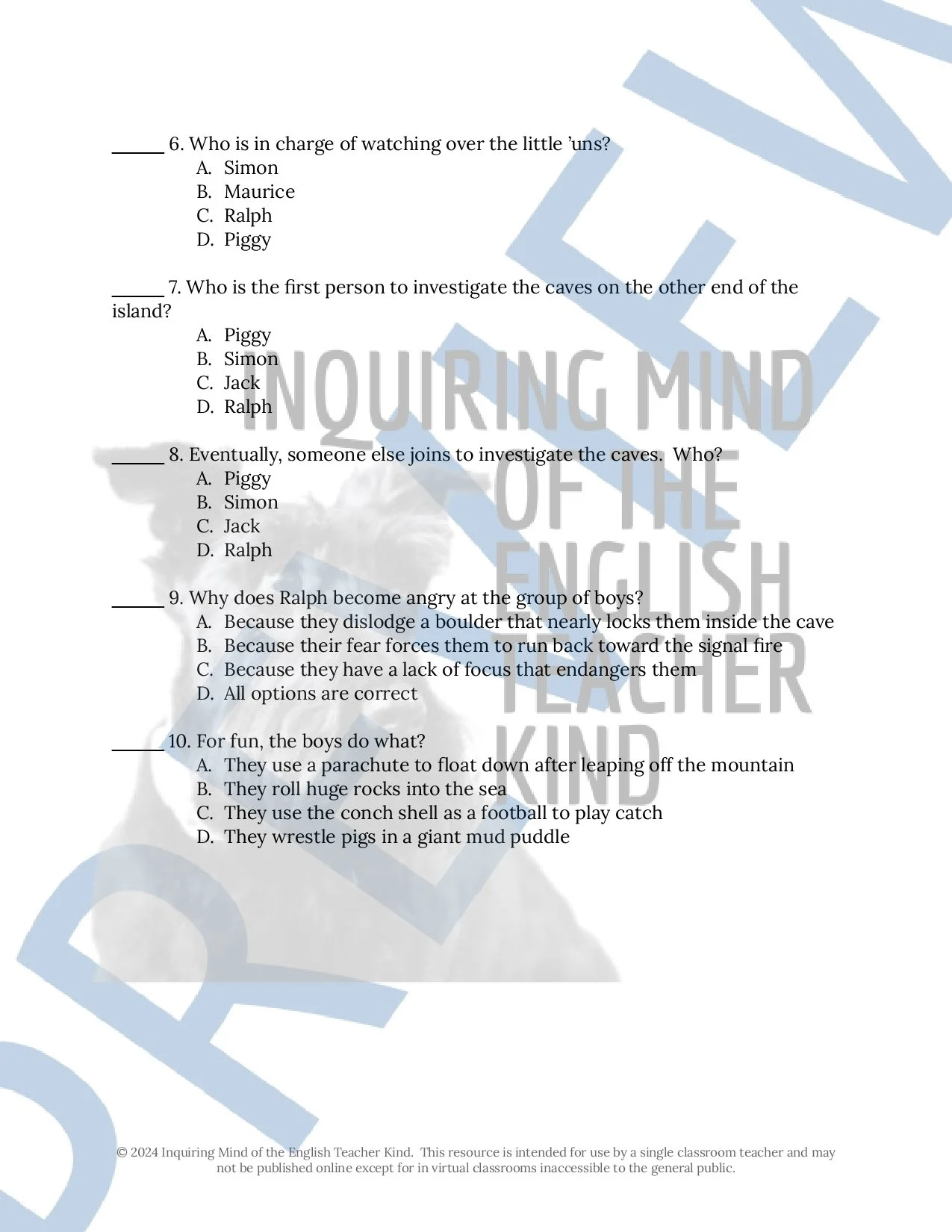 ______ 6. Who is in charge of watching over the little 'uns?
A. Simon
B. Maurice
C. Ralph
D. Piggy

______ 7. Who is the first person to investigate the caves on the other end of the island?
A. Piggy
B. Simon
C. Jack
D. Ralph

______ 8. Eventually, someone else joins to investigate the caves. Who?
A. Piggy
B. Simon
C. Jack
D. Ralph

______ 9. Why does Ralph become angry at the group of boys?
A. Because they dislodge a boulder that nearly locks them inside the cave
B. Because their fear forces them to run back toward the signal fire
C. Because they have a lack of focus that endangers them
D. All options are correct

______ 10. For fun, the boys do what?
A. They use a parachute to float down after leaping off the mountain
B. They roll huge rocks into the sea
C. They use the conch shell as a football to play catch
D. They wrestle pigs in a giant mud puddle

INQUIRING MIND OF THE ENGLISH TEACHER KIND

PREVIEW

© 2024 Inquiring Mind of the English Teacher Kind. This resource is intended for use by a single classroom teacher and may not be published online except for in virtual classrooms inaccessible to the general public.